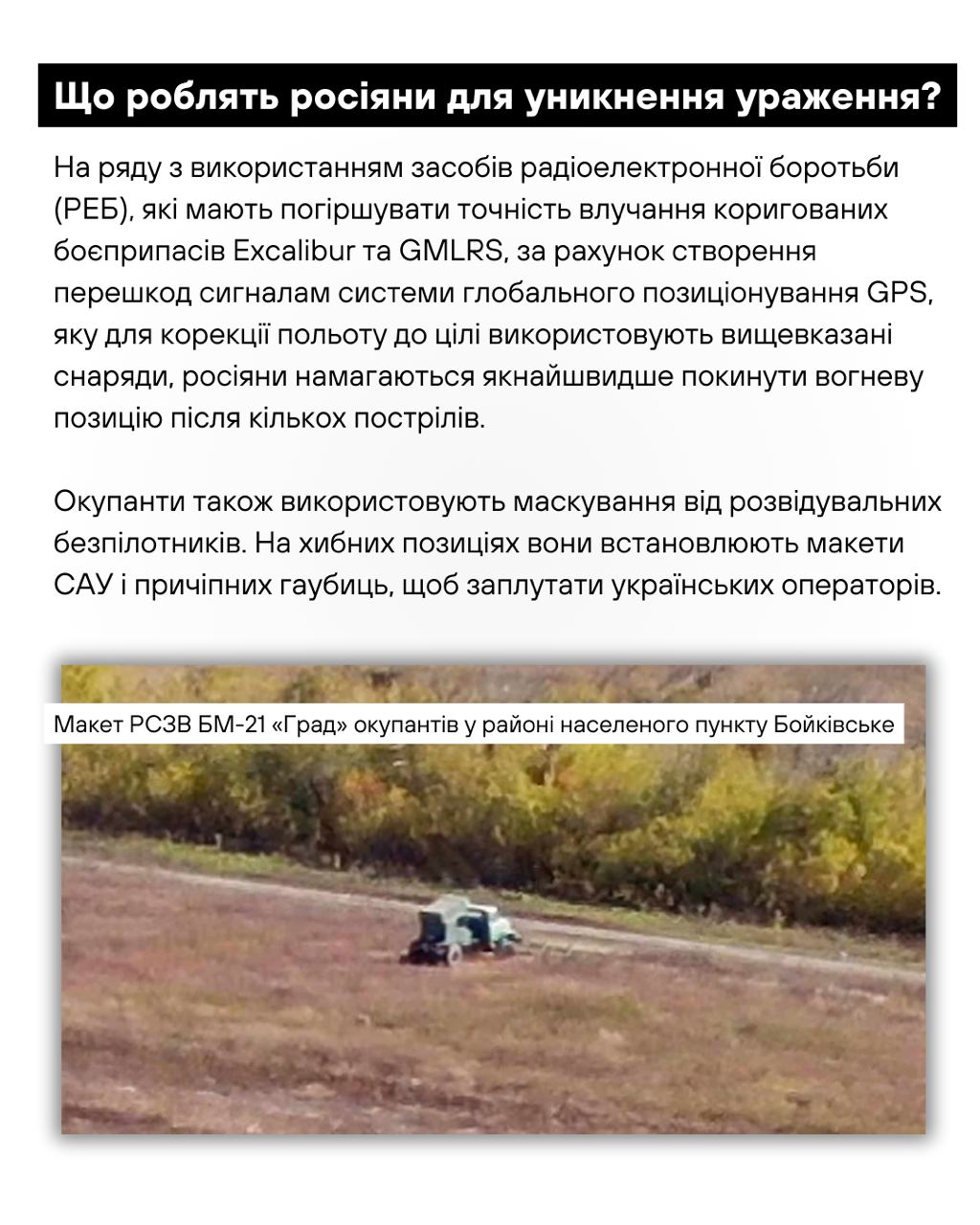 Що роблять росіяни для уникнення ураження?

На ряду з використанням засобів радіоелектронної боротьби (РЕБ), які мають погіршувати точність влучання коригованих боєприпасів Excalibur та GMLRS, за рахунок створення перешкод сигналам системи глобального позиціонування GPS, яку для корекції польоту до цілі використовують вищевказані снаряди, росіяни намагаються якнайшвидше покинути вогневу позицію після кількох пострілів.

Окупанти також використовують маскування від розвідувальних безпілотників. На хибних позиціях вони встановлюють макети САУ і причіпних гаубиць, щоб заплутати українських операторів.

Макет РСЗВ БМ-21 «Град» окупантів у районі населеного пункту Бойківське